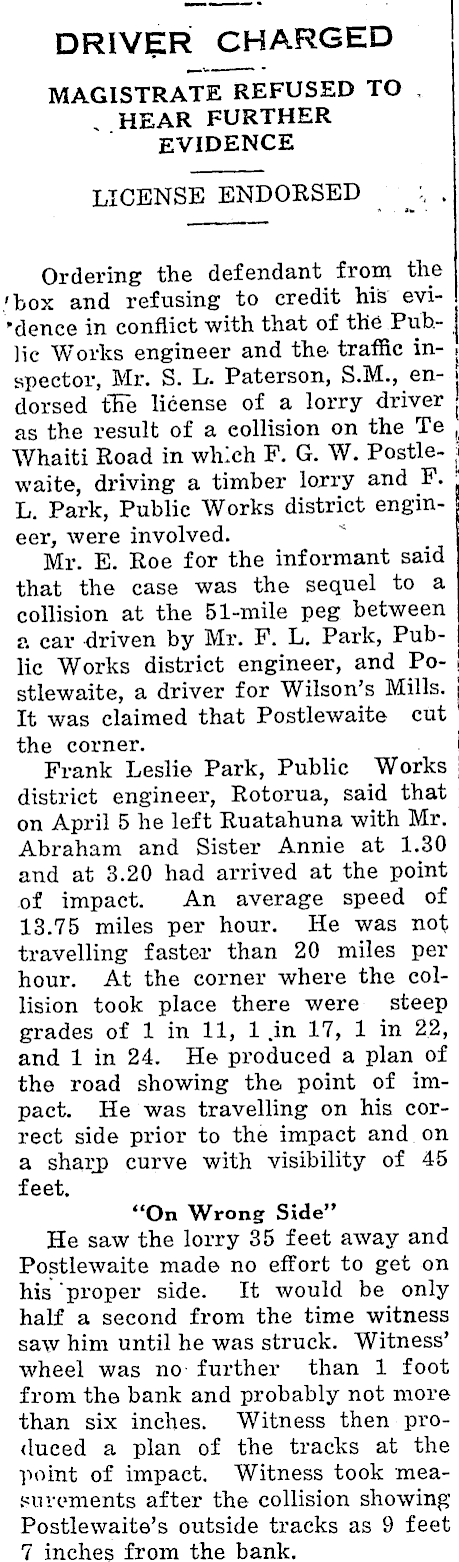 DRIVER CHARGED

MAGISTRATE REFUSED TO HEAR FURTHER EVIDENCE

LICENSE ENDORSED

Ordering the defendant from the box and refusing to credit his evidence in conflict with that of the Public Works engineer and the traffic inspector, Mr. S. L. Paterson, S.M., endorsed the license of a lorry driver as the result of a collision on the Te Whaiti Road in which F. G. W. Postlewaite, driving a timber lorry and F. L. Park, Public Works district engineer, were involved.

Mr. E. Roe for the informant said that the case was the sequel to a collision at the 51-mile peg between a car driven by Mr. F. L. Park, Public Works district engineer, and Postlewaite, a driver for Wilson's Mills. It was claimed that Postlewaite cut the corner.

Frank Leslie Park, Public Works district engineer, Rotorua, said that on April 5 he left Ruatahuna with Mr. Abraham and Sister Annie at 1.30 and at 3.20 had arrived at the point of impact. An average speed of 13.75 miles per hour. He was not travelling faster than 20 miles per hour. At the corner where the collision took place there were steep grades of 1 in 11, 1 in 17, 1 in 22, and 1 in 24. He produced a plan of the road showing the point of impact. He was travelling on his correct side prior to the impact and on a sharp curve with visibility of 45 feet.

"On Wrong Side"

He saw the lorry 35 feet away and Postlewaite made no effort to get on his proper side. It would be only half a second from the time witness saw him until he was struck. Witness' wheel was no further than 1 foot from the bank and probably not more than six inches. Witness then produced a plan of the tracks at the point of impact. Witness took measurements after the collision showing Postlewaite's outside tracks as 9 feet 7 inches from the bank.